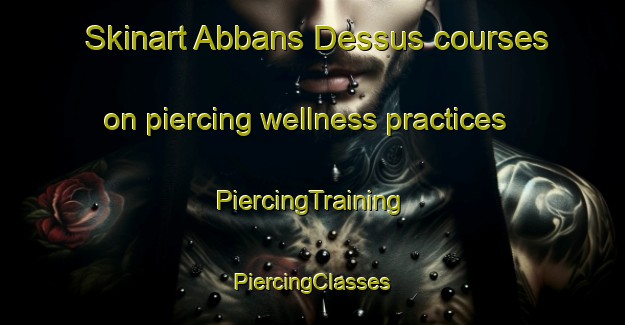 Skinart Abbans Dessus courses on piercing wellness practices

PiercingTraining

PiercingClasses